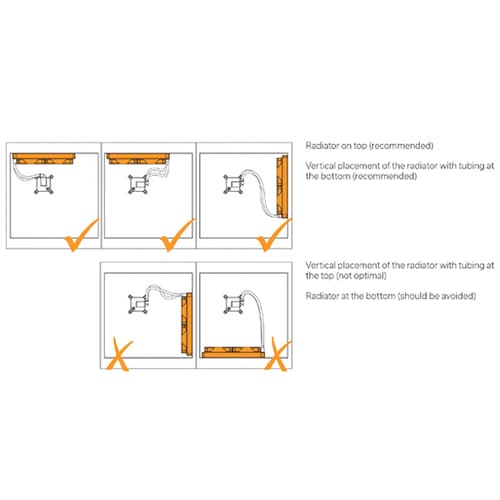 Radiator on top (recommended)

Vertical placement of the radiator with tubing at the bottom (recommended)

Vertical placement of the radiator with tubing at the top (not optimal)

Radiator at the bottom (should be avoided)